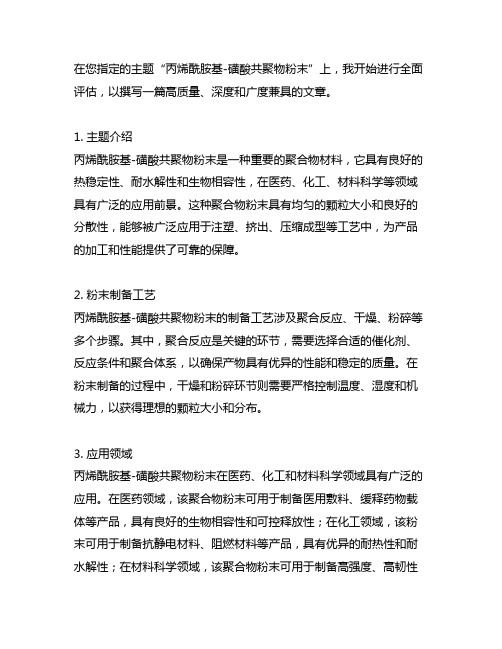 在您指定的主题“丙烯酰胺基-磺酸共聚物粉末”上，我开始进行全面评估，以撰写一篇高质量、深度和广度兼具的文章。

1. 主题介绍
丙烯酰胺基-磺酸共聚物粉末是一种重要的聚合物材料，它具有良好的热稳定性、耐水解性和生物相容性，在医药、化工、材料科学等领域具有广泛的应用前景。这种聚合物粉末具有均匀的颗粒大小和良好的分散性，能够被广泛应用于注塑、挤出、压缩成型等工艺中，为产品的加工和性能提供了可靠的保障。

2. 粉末制备工艺
丙烯酰胺基-磺酸共聚物粉末的制备工艺涉及聚合反应、干燥、粉碎等多个步骤。其中，聚合反应是关键的环节，需要选择合适的催化剂、反应条件和聚合体系，以确保产物具有优异的性能和稳定的质量。在粉末制备的过程中，干燥和粉碎环节则需要严格控制温度、湿度和机械力，以获得理想的颗粒大小和分布。

3. 应用领域
丙烯酰胺基-磺酸共聚物粉末在医药、化工和材料科学领域具有广泛的应用。在医药领域，该聚合物粉末可用于制备医用敷料、缓释药物载体等产品，具有良好的生物相容性和可控释放性；在化工领域，该粉末可用于制备抗静电材料、阻燃材料等产品，具有优异的耐热性和耐水解性；在材料科学领域，该聚合物粉末可用于制备高强度、高韧性